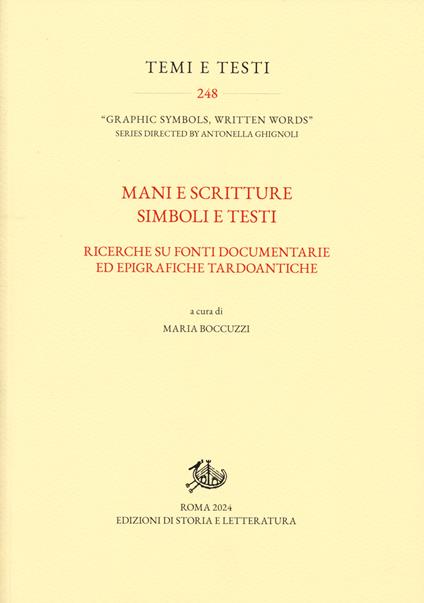 TEMI E TESTI

248

"GRAPHIC SYMBOLS, WRITTEN WORDS"
SERIES DIRECTED BY ANTONELLA GHIGNOLI

MANI E SCRITTURE
SIMBOLI E TESTI

RICERCHE SU FONTI DOCUMENTARIE
ED EPIGRAFICHE TARDOANTICHE

a cura di
MARIA BOCCUZZI

ROMA 2024
EDIZIONI DI STORIA E LETTERATURA